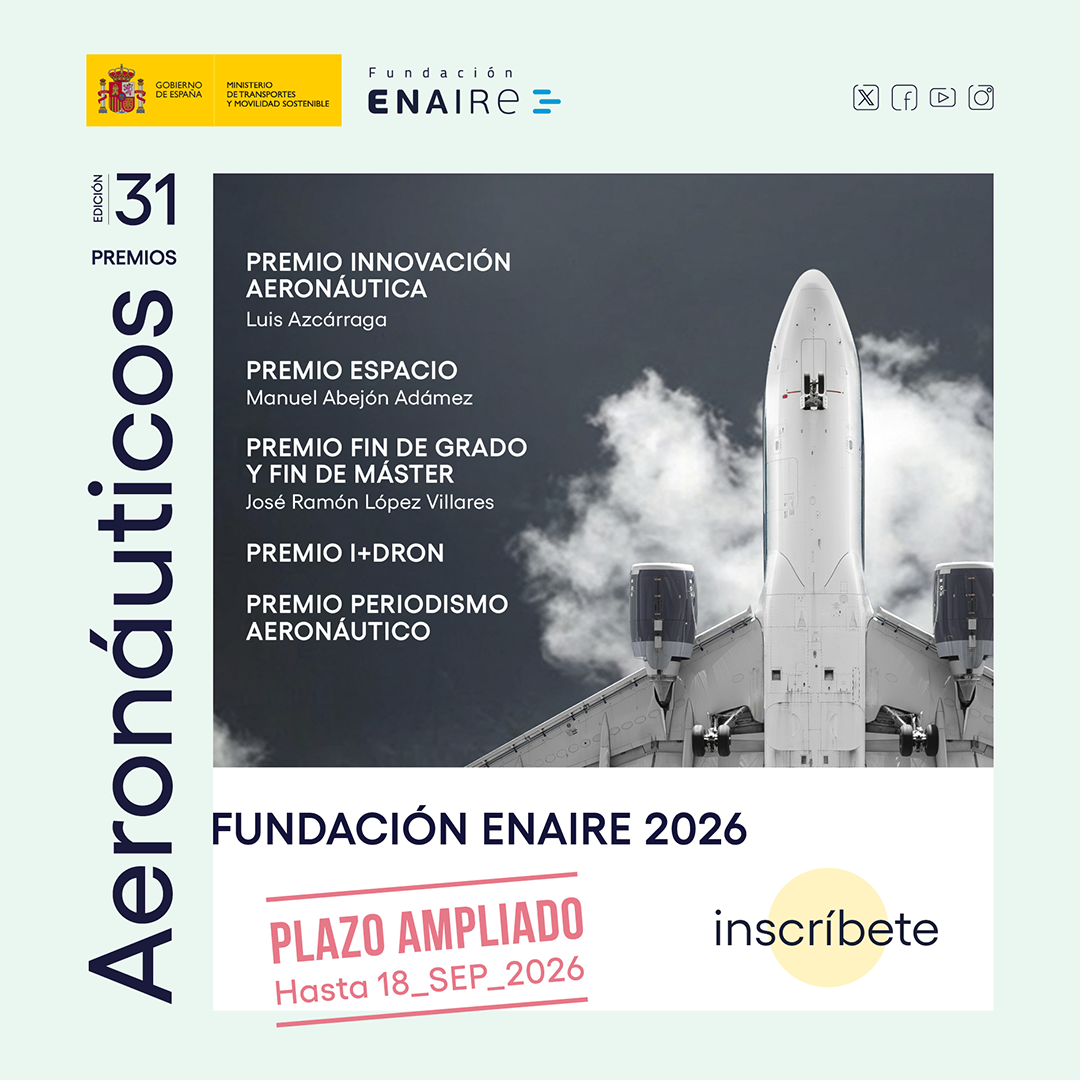 GOBIERNO DE ESPAÑA
MINISTERIO DE TRANSPORTES Y MOVILIDAD SOSTENIBLE

Fundación
ENAIRE

EDICIÓN 31
PREMIOS
Aeronáuticos

PREMIO INNOVACIÓN AERONÁUTICA
Luis Azcárraga

PREMIO ESPACIO
Manuel Abejón Adámez

PREMIO FIN DE GRADO Y FIN DE MÁSTER
José Ramón López Villares

PREMIO I+DRON

PREMIO PERIODISMO AERONÁUTICO

FUNDACIÓN ENAIRE 2026

PLAZO AMPLIADO
Hasta 18_SEP_2026

inscríbete